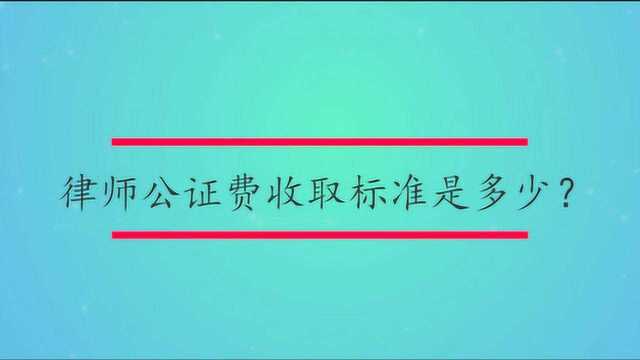 律师公证费收取标准是多少？